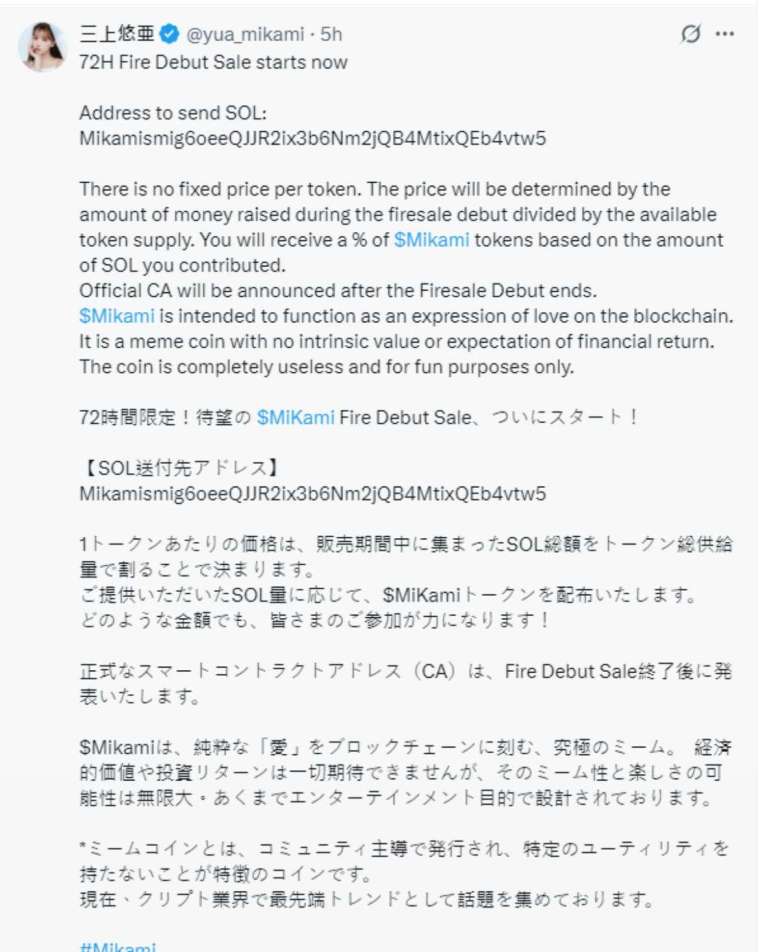 三上悠亜 @yua_mikami · 5h
72H Fire Debut Sale starts now

Address to send SOL:
Mikamismig6oeeQJJR2ix3b6Nm2jQB4MtixQEb4vtw5

There is no fixed price per token. The price will be determined by the amount of money raised during the firesale debut divided by the available token supply. You will receive a % of $Mikami tokens based on the amount of SOL you contributed.
Official CA will be announced after the Firesale Debut ends.
$Mikami is intended to function as an expression of love on the blockchain. It is a meme coin with no intrinsic value or expectation of financial return. The coin is completely useless and for fun purposes only.

72時間限定！待望の $MiKami Fire Debut Sale、ついにスタート！

【SOL送付先アドレス】
Mikamismig6oeeQJJR2ix3b6Nm2jQB4MtixQEb4vtw5

1トークンあたりの価格は、販売期間中に集まったSOL総額をトークン総供給量で割ることで決まります。
ご提供いただいたSOL量に応じて、$MiKamiトークンを配布いたします。
どのような金額でも、皆さまのご参加が力になります！

正式なスマートコントラクトアドレス（CA）は、Fire Debut Sale終了後に発表いたします。

$Mikamiは、純粋な「愛」をブロックチェーンに刻む、究極のミーム。 経済的価値や投資リターンは一切期待できませんが、そのミーム性と楽しさの可能性は無限大・あくまでエンターテインメント目的で設計されております。

*ミームコインとは、コミュニティ主導で発行され、特定のユーティリティを持たないことが特徴のコインです。
現在、クリプト業界で最先端トレンドとして話題を集めております。

#Mikami